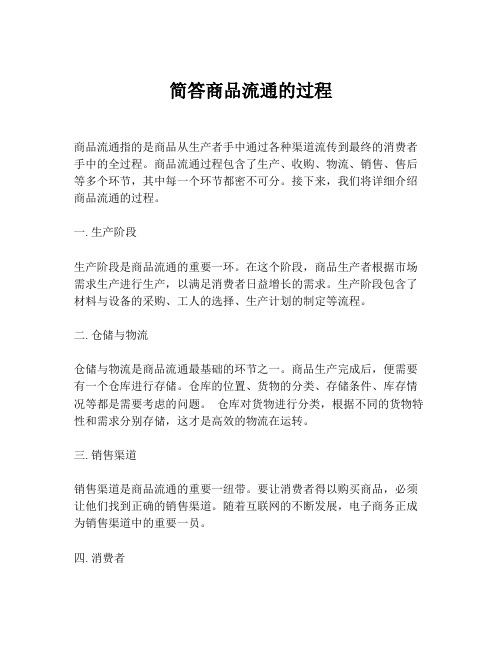 简答商品流通的过程

商品流通指的是商品从生产者手中通过各种渠道流传到最终的消费者手中的全过程。商品流通过程包含了生产、收购、物流、销售、售后等多个环节，其中每一个环节都密不可分。接下来，我们将详细介绍商品流通的过程。

一. 生产阶段

生产阶段是商品流通的重要一环。在这个阶段，商品生产者根据市场需求生产进行生产，以满足消费者日益增长的需求。生产阶段包含了材料与设备的采购、工人的选择、生产计划的制定等流程。

二. 仓储与物流

仓储与物流是商品流通最基础的环节之一。商品生产完成后，便需要有一个仓库进行存储。仓库的位置、货物的分类、存储条件、库存情况等都是需要考虑的问题。 仓库对货物进行分类，根据不同的货物特性和需求分别存储，这才是高效的物流在运转。

三. 销售渠道

销售渠道是商品流通的重要一纽带。要让消费者得以购买商品，必须让他们找到正确的销售渠道。随着互联网的不断发展，电子商务正成为销售渠道中的重要一员。

四. 消费者